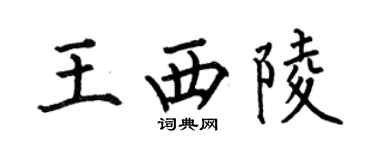 王西陵
词典网